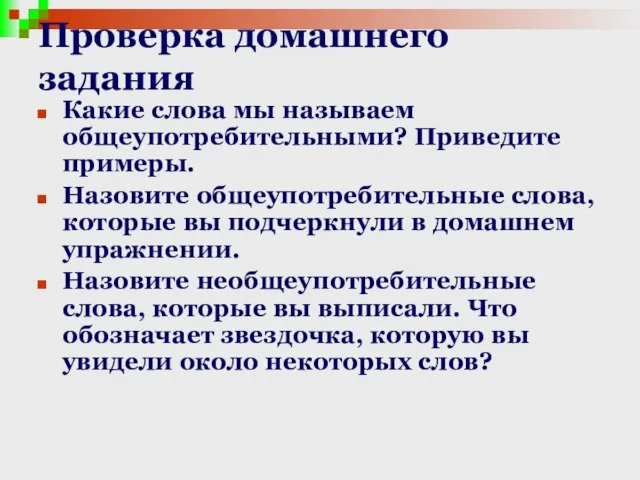 Проверка домашнего задания

Какие слова мы называем общеупотребительными? Приведите примеры.

Назовите общеупотребительные слова, которые вы подчеркнули в домашнем упражнении.

Назовите необщеупотребительные слова, которые вы выписали. Что обозначает звездочка, которую вы увидели около некоторых слов?